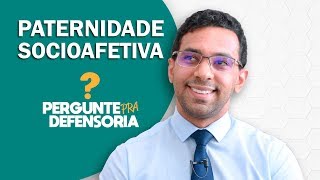 PATERNIDADE SOCIOAFETIVA

?

PERGUNTE PRA DEFENSORIA